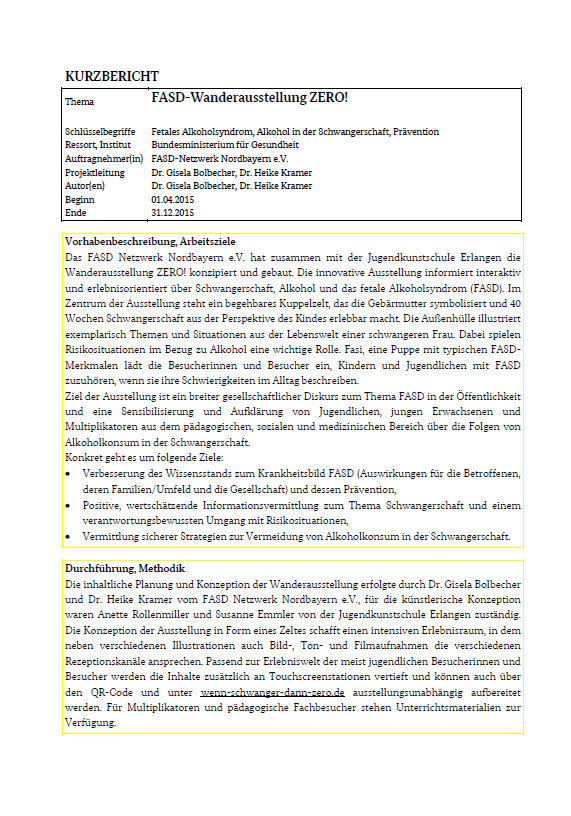 KURZBERICHT

| Thema | FASD-Wanderausstellung ZERO! |
|---|---|
| Schlüsselbegriffe | Fetales Alkoholsyndrom, Alkohol in der Schwangerschaft, Prävention |
| Ressort, Institut | Bundesministerium für Gesundheit |
| Auftragnehmer(in) | FASD-Netzwerk Nordbayern e.V. |
| Projektleitung | Dr. Gisela Bolbecher, Dr. Heike Kramer |
| Autor(en) | Dr. Gisela Bolbecher, Dr. Heike Kramer |
| Beginn | 01.04.2015 |
| Ende | 31.12.2015 |

Vorhabenbeschreibung, Arbeitsziele
Das FASD Netzwerk Nordbayern e.V. hat zusammen mit der Jugendkunstschule Erlangen die Wanderausstellung ZERO! konzipiert und gebaut. Die innovative Ausstellung informiert interaktiv und erlebnisorientiert über Schwangerschaft, Alkohol und das fetale Alkoholsyndrom (FASD). Im Zentrum der Ausstellung steht ein begehbares Kuppelzelt, das die Gebärmutter symbolisiert und 40 Wochen Schwangerschaft aus der Perspektive des Kindes erlebbar macht. Die Außenhülle illustriert exemplarisch Themen und Situationen aus der Lebenswelt einer schwangeren Frau. Dabei spielen Risikosituationen im Bezug zu Alkohol eine wichtige Rolle. Fasi, eine Puppe mit typischen FASD-Merkmalen lädt die Besucherinnen und Besucher ein, Kindern und Jugendlichen mit FASD zuzuhören, wenn sie ihre Schwierigkeiten im Alltag beschreiben.
Ziel der Ausstellung ist ein breiter gesellschaftlicher Diskurs zum Thema FASD in der Öffentlichkeit und eine Sensibilisierung und Aufklärung von Jugendlichen, jungen Erwachsenen und Multiplikatoren aus dem pädagogischen, sozialen und medizinischen Bereich über die Folgen von Alkoholkonsum in der Schwangerschaft.
Konkret geht es um folgende Ziele:
• Verbesserung des Wissensstands zum Krankheitsbild FASD (Auswirkungen für die Betroffenen, deren Familien/Umfeld und die Gesellschaft) und dessen Prävention,
• Positive, wertschätzende Informationsvermittlung zum Thema Schwangerschaft und einem verantwortungsbewussten Umgang mit Risikosituationen,
• Vermittlung sicherer Strategien zur Vermeidung von Alkoholkonsum in der Schwangerschaft.

Durchführung, Methodik
Die inhaltliche Planung und Konzeption der Wanderausstellung erfolgte durch Dr. Gisela Bolbecher und Dr. Heike Kramer vom FASD Netzwerk Nordbayern e.V., für die künstlerische Konzeption waren Anette Rollenmiller und Susanne Emmler von der Jugendkunstschule Erlangen zuständig. Die Konzeption der Ausstellung in Form eines Zeltes schafft einen intensiven Erlebnisraum, in dem neben verschiedenen Illustrationen auch Bild-, Ton- und Filmaufnahmen die verschiedenen Rezeptionskanäle ansprechen. Passend zur Erlebniswelt der meist jugendlichen Besucherinnen und Besucher werden die Inhalte zusätzlich an Touchscreenstationen vertieft und können auch über den QR-Code und unter wenn-schwanger-dann-zero.de ausstellungsunabhängig aufbereitet werden. Für Multiplikatoren und pädagogische Fachbesucher stehen Unterrichtsmaterialien zur Verfügung.